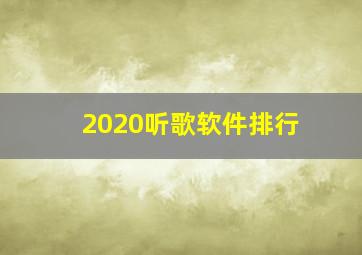 2020听歌软件排行